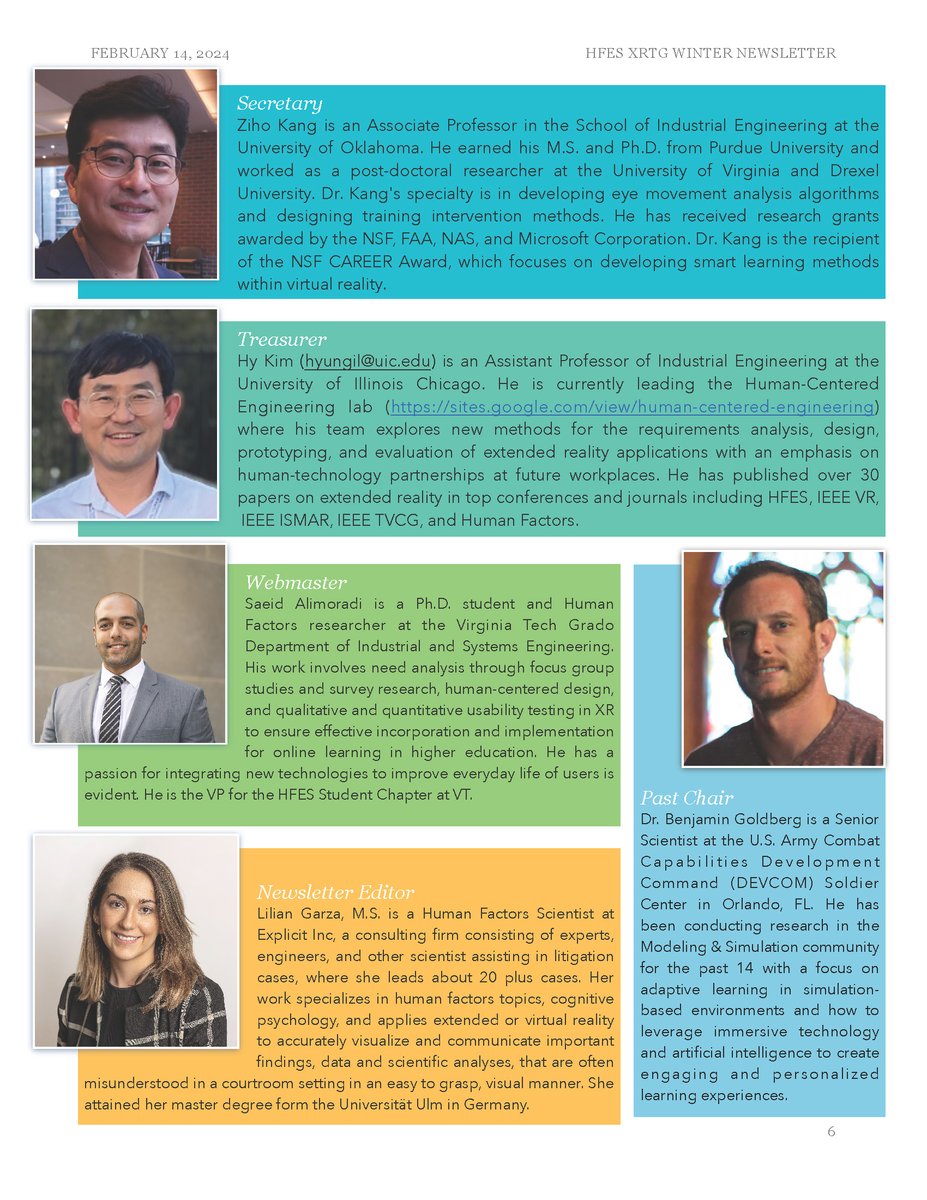 FEBRUARY 14, 2024

HFES XRTG WINTER NEWSLETTER

Secretary
Ziho Kang is an Associate Professor in the School of Industrial Engineering at the University of Oklahoma. He earned his M.S. and Ph.D. from Purdue University and worked as a post-doctoral researcher at the University of Virginia and Drexel University. Dr. Kang's specialty is in developing eye movement analysis algorithms and designing training intervention methods. He has received research grants awarded by the NSF, FAA, NAS, and Microsoft Corporation. Dr. Kang is the recipient of the NSF CAREER Award, which focuses on developing smart learning methods within virtual reality.

Treasurer
Hy Kim (hyungil@uic.edu) is an Assistant Professor of Industrial Engineering at the University of Illinois Chicago. He is currently leading the Human-Centered Engineering lab (https://sites.google.com/view/human-centered-engineering) where his team explores new methods for the requirements analysis, design, prototyping, and evaluation of extended reality applications with an emphasis on human-technology partnerships at future workplaces. He has published over 30 papers on extended reality in top conferences and journals including HFES, IEEE VR, IEEE ISMAR, IEEE TVCG, and Human Factors.

Webmaster
Saeid Alimoradi is a Ph.D. student and Human Factors researcher at the Virginia Tech Grado Department of Industrial and Systems Engineering. His work involves need analysis through focus group studies and survey research, human-centered design, and qualitative and quantitative usability testing in XR to ensure effective incorporation and implementation for online learning in higher education. He has a passion for integrating new technologies to improve everyday life of users is evident. He is the VP for the HFES Student Chapter at VT.

Newsletter Editor
Lilian Garza, M.S. is a Human Factors Scientist at Explicit Inc, a consulting firm consisting of experts, engineers, and other scientist assisting in litigation cases, where she leads about 20 plus cases. Her work specializes in human factors topics, cognitive psychology, and applies extended or virtual reality to accurately visualize and communicate important findings, data and scientific analyses, that are often misunderstood in a courtroom setting in an easy to grasp, visual manner. She attained her master degree form the Universität Ulm in Germany.

Past Chair
Dr. Benjamin Goldberg is a Senior Scientist at the U.S. Army Combat Capabilities Development Command (DEVCOM) Soldier Center in Orlando, FL. He has been conducting research in the Modeling & Simulation community for the past 14 with a focus on adaptive learning in simulation-based environments and how to leverage immersive technology and artificial intelligence to create engaging and personalized learning experiences.

6